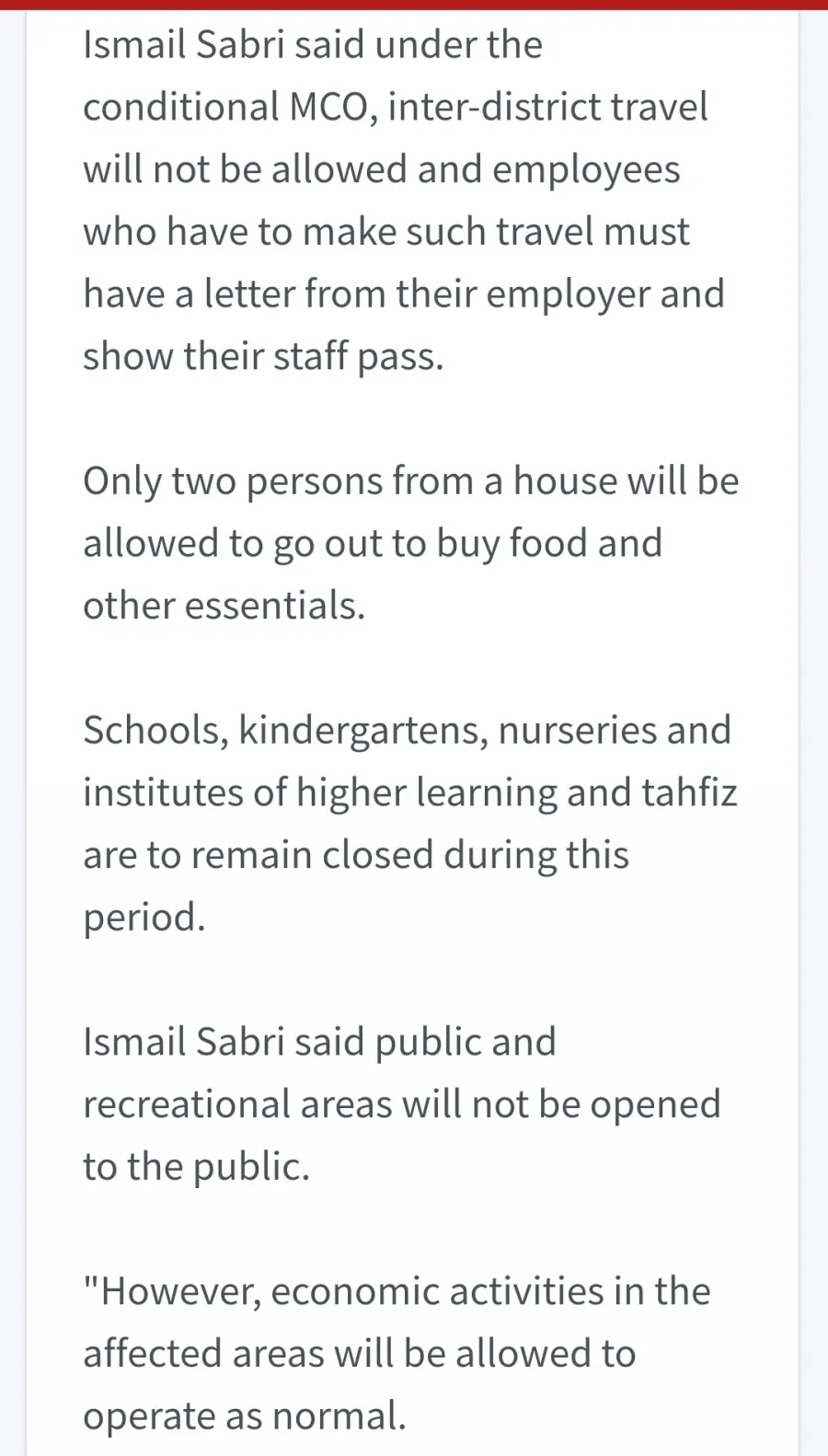 Ismail Sabri said under the conditional MCO, inter-district travel will not be allowed and employees who have to make such travel must have a letter from their employer and show their staff pass.

Only two persons from a house will be allowed to go out to buy food and other essentials.

Schools, kindergartens, nurseries and institutes of higher learning and tahfiz are to remain closed during this period.

Ismail Sabri said public and recreational areas will not be opened to the public.

"However, economic activities in the affected areas will be allowed to operate as normal.